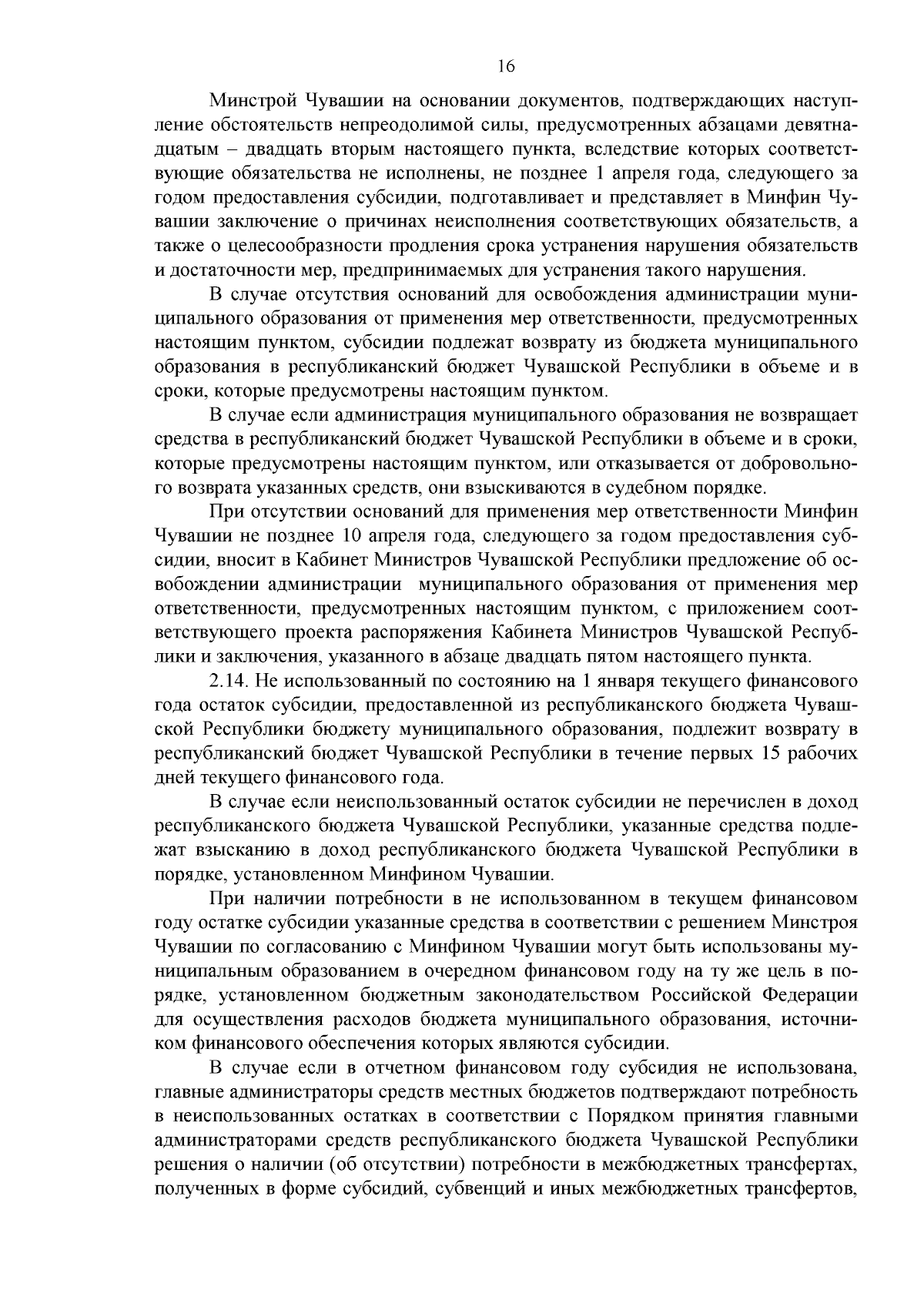 16

Минстрой Чувашии на основании документов, подтверждающих наступление обстоятельств непреодолимой силы, предусмотренных абзацами девятнадцатым – двадцать вторым настоящего пункта, вследствие которых соответствующие обязательства не исполнены, не позднее 1 апреля года, следующего за годом предоставления субсидии, подготавливает и представляет в Минфин Чувашии заключение о причинах неисполнения соответствующих обязательств, а также о целесообразности продления срока устранения нарушения обязательств и достаточности мер, предпринимаемых для устранения такого нарушения.

В случае отсутствия оснований для освобождения администрации муниципального образования от применения мер ответственности, предусмотренных настоящим пунктом, субсидии подлежат возврату из бюджета муниципального образования в республиканский бюджет Чувашской Республики в объеме и в сроки, которые предусмотрены настоящим пунктом.

В случае если администрация муниципального образования не возвращает средства в республиканский бюджет Чувашской Республики в объеме и в сроки, которые предусмотрены настоящим пунктом, или отказывается от добровольного возврата указанных средств, они взыскиваются в судебном порядке.

При отсутствии оснований для применения мер ответственности Минфин Чувашии не позднее 10 апреля года, следующего за годом предоставления субсидии, вносит в Кабинет Министров Чувашской Республики предложение об освобождении администрации муниципального образования от применения мер ответственности, предусмотренных настоящим пунктом, с приложением соответствующего проекта распоряжения Кабинета Министров Чувашской Республики и заключения, указанного в абзаце двадцать пятом настоящего пункта.

2.14. Не использованный по состоянию на 1 января текущего финансового года остаток субсидии, предоставленной из республиканского бюджета Чувашской Республики бюджету муниципального образования, подлежит возврату в республиканский бюджет Чувашской Республики в течение первых 15 рабочих дней текущего финансового года.

В случае если неиспользованный остаток субсидии не перечислен в доход республиканского бюджета Чувашской Республики, указанные средства подлежат взысканию в доход республиканского бюджета Чувашской Республики в порядке, установленном Минфином Чувашии.

При наличии потребности в не использованном в текущем финансовом году остатке субсидии указанные средства в соответствии с решением Минстроя Чувашии по согласованию с Минфином Чувашии могут быть использованы муниципальным образованием в очередном финансовом году на ту же цель в порядке, установленном бюджетным законодательством Российской Федерации для осуществления расходов бюджета муниципального образования, источником финансового обеспечения которых являются субсидии.

В случае если в отчетном финансовом году субсидия не использована, главные администраторы средств местных бюджетов подтверждают потребность в неиспользованных остатках в соответствии с Порядком принятия главными администраторами средств республиканского бюджета Чувашской Республики решения о наличии (об отсутствии) потребности в межбюджетных трансфертах, полученных в форме субсидий, субвенций и иных межбюджетных трансфертов,